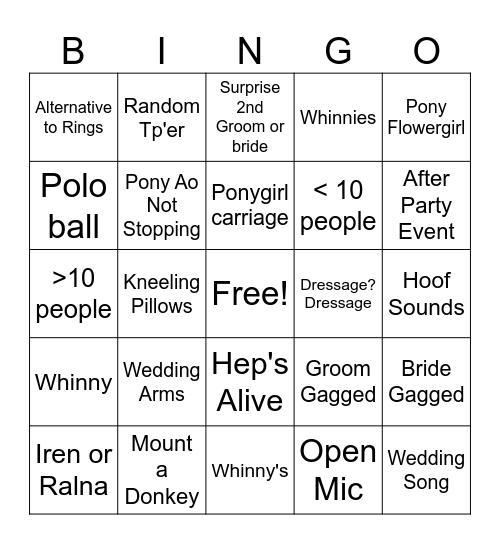 | B | I | N | G | O |
|---|---|---|---|---|
| Alternative to Rings | Random Tp'er | Surprise 2nd Groom or bride | Whinnies | Pony Flowergirl |
| Polo ball | Pony Ao Not Stopping | Ponygirl carriage | < 10 people | After Party Event |
| >10 people | Kneeling Pillows | Free! | Dressage? Dressage | Hoof Sounds |
| Whinny | Wedding Arms | Hep's Alive | Groom Gagged | Bride Gagged |
| Iren or Ralna | Mount a Donkey | Whinny's | Open Mic | Wedding Song |